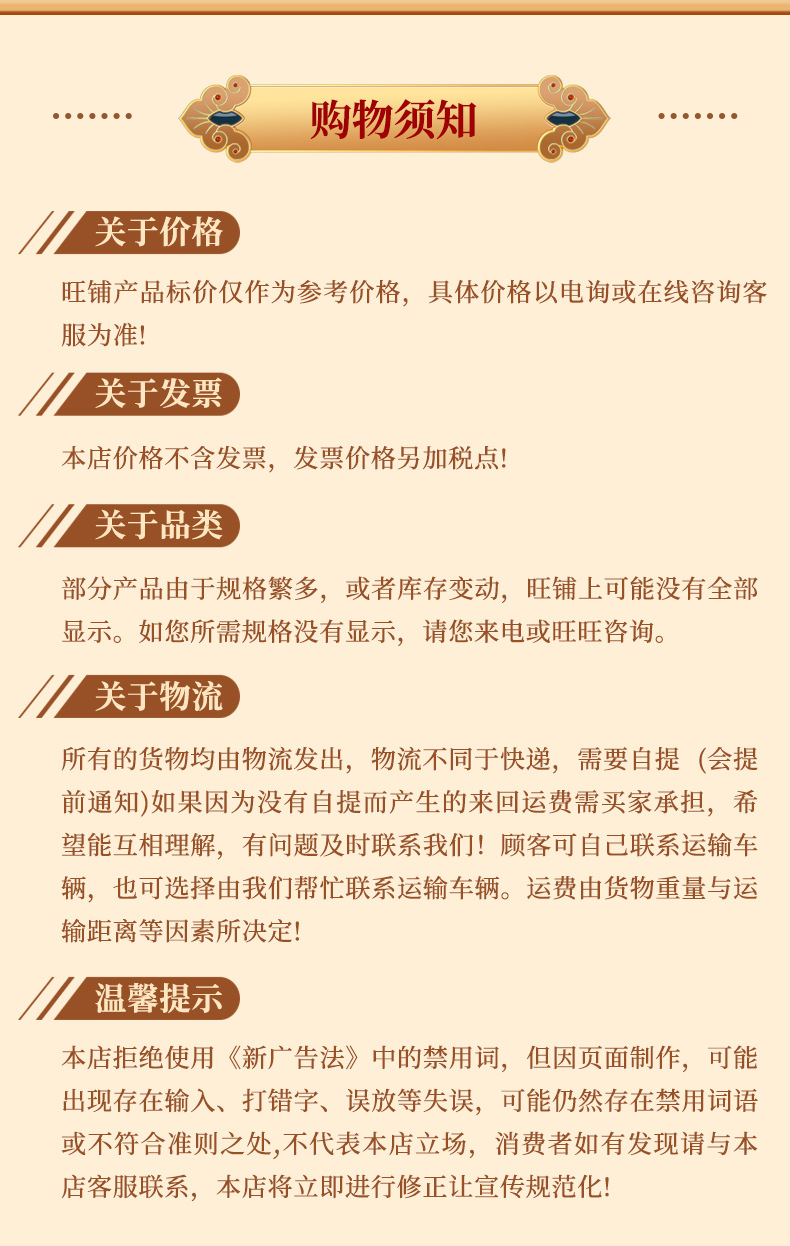 购物须知

关于价格

旺铺产品标价仅作为参考价格，具体价格以电询或在线咨询客服为准!

关于发票

本店价格不含发票，发票价格另加税点!

关于品类

部分产品由于规格繁多，或者库存变动，旺铺上可能没有全部显示。如您所需规格没有显示，请您来电或旺旺咨询。

关于物流

所有的货物均由物流发出，物流不同于快递，需要自提（会提前通知)如果因为没有自提而产生的来回运费需买家承担，希望能互相理解，有问题及时联系我们！顾客可自己联系运输车辆，也可选择由我们帮忙联系运输车辆。运费由货物重量与运输距离等因素所决定!

温馨提示

本店拒绝使用《新广告法》中的禁用词，但因页面制作，可能出现存在输入、打错字、误放等失误，可能仍然存在禁用词语或不符合准则之处,不代表本店立场，消费者如有发现请与本店客服联系，本店将立即进行修正让宣传规范化!